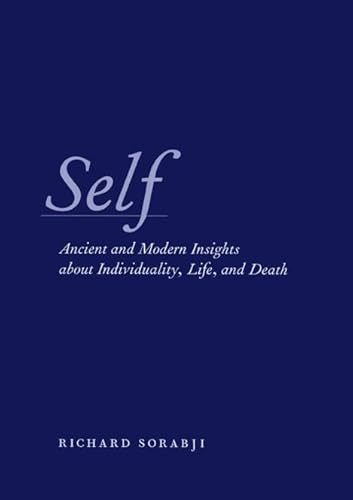 Self

Ancient and Modern Insights about Individuality, Life, and Death

RICHARD SORABJI